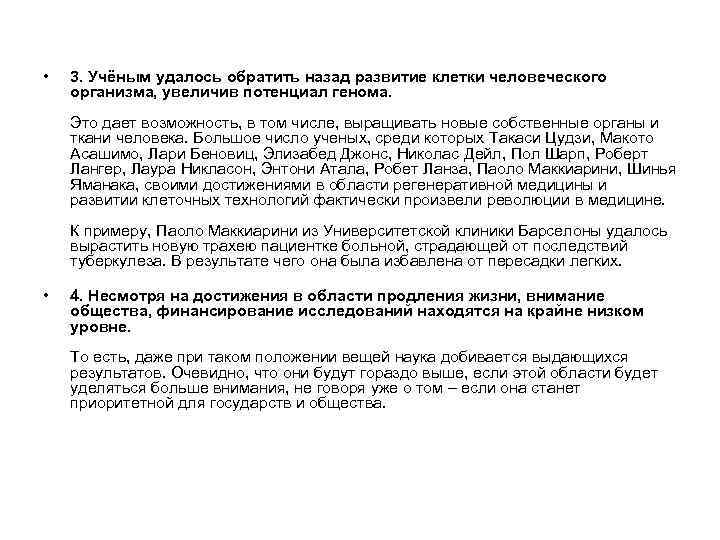 • 3. Учёным удалось обратить назад развитие клетки человеческого организма, увеличив потенциал генома.

Это дает возможность, в том числе, выращивать новые собственные органы и ткани человека. Большое число ученых, среди которых Такаси Цудзи, Макото Асашимо, Лари Беновиц, Элизабед Джонс, Николас Дейл, Пол Шарп, Роберт Лангер, Лаура Никласон, Энтони Атала, Робет Ланза, Паоло Маккиарини, Шинья Яманака, своими достижениями в области регенеративной медицины и развитии клеточных технологий фактически произвели революции в медицине.

К примеру, Паоло Маккиарини из Университетской клиники Барселоны удалось вырастить новую трахею пациентке больной, страдающей от последствий туберкулеза. В результате чего она была избавлена от пересадки легких.

• 4. Несмотря на достижения в области продления жизни, внимание общества, финансирование исследований находятся на крайне низком уровне.

То есть, даже при таком положении вещей наука добивается выдающихся результатов. Очевидно, что они будут гораздо выше, если этой области будет уделяться больше внимания, не говоря уже о том – если она станет приоритетной для государств и общества.